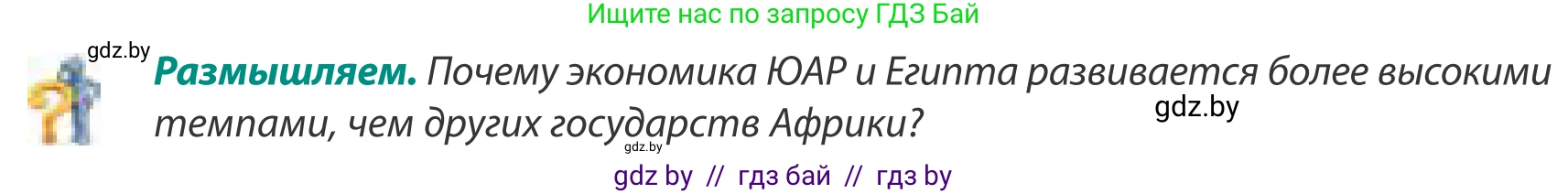 Ищите нас по запросу ГДЗ Бай

gdz.by

**Размышляем.** Почему экономика ЮАР и Египта развивается более высокими темпами, чем других государств Африки?

gdz.by

gdz.by

gdz by // гдз бай // гдз by